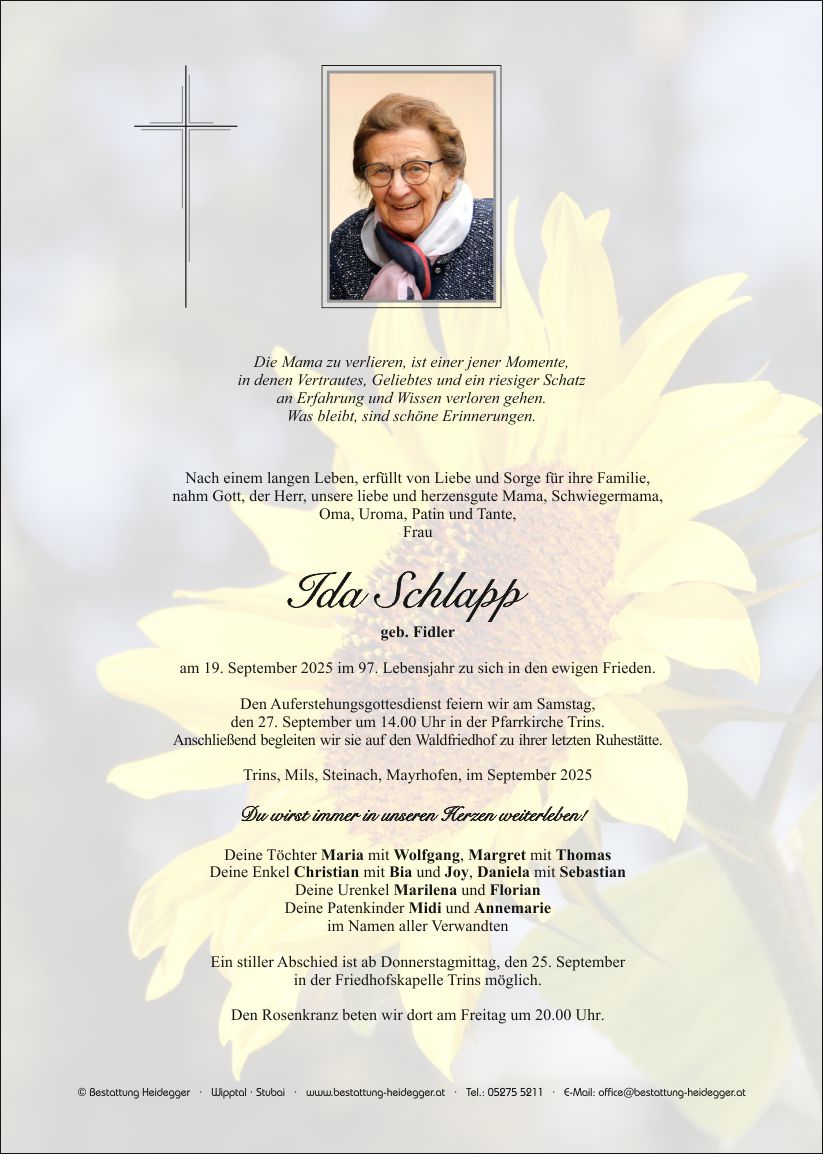 Die Mama zu verlieren, ist einer jener Momente,
in denen Vertrautes, Geliebtes und ein riesiger Schatz
an Erfahrung und Wissen verloren gehen.
Was bleibt, sind schöne Erinnerungen.

Nach einem langen Leben, erfüllt von Liebe und Sorge für ihre Familie, nahm Gott, der Herr, unsere liebe und herzensgute Mama, Schwiegermama, Oma, Uroma, Patin und Tante,
Frau

Ida Schlapp
geb. Fidler

am 19. September 2025 im 97. Lebensjahr zu sich in den ewigen Frieden.

Den Auferstehungsgottesdienst feiern wir am Samstag, den 27. September um 14.00 Uhr in der Pfarrkirche Trins. Anschließend begleiten wir sie auf den Waldfriedhof zu ihrer letzten Ruhestätte.

Trins, Mils, Steinach, Mayrhofen, im September 2025

Du wirst immer in unseren Herzen weiterleben!

Deine Töchter Maria mit Wolfgang, Margret mit Thomas
Deine Enkel Christian mit Bia und Joy, Daniela mit Sebastian
Deine Urenkel Marilena und Florian
Deine Patenkinder Midi und Annemarie
im Namen aller Verwandten

Ein stiller Abschied ist ab Donnerstagmittag, den 25. September in der Friedhofskapelle Trins möglich.

Den Rosenkranz beten wir dort am Freitag um 20.00 Uhr.

© Bestattung Heidegger · Wipptal · Stubai · www.bestattung-heidegger.at · Tel.: 05275 5211 · E-Mail: office@bestattung-heidegger.at